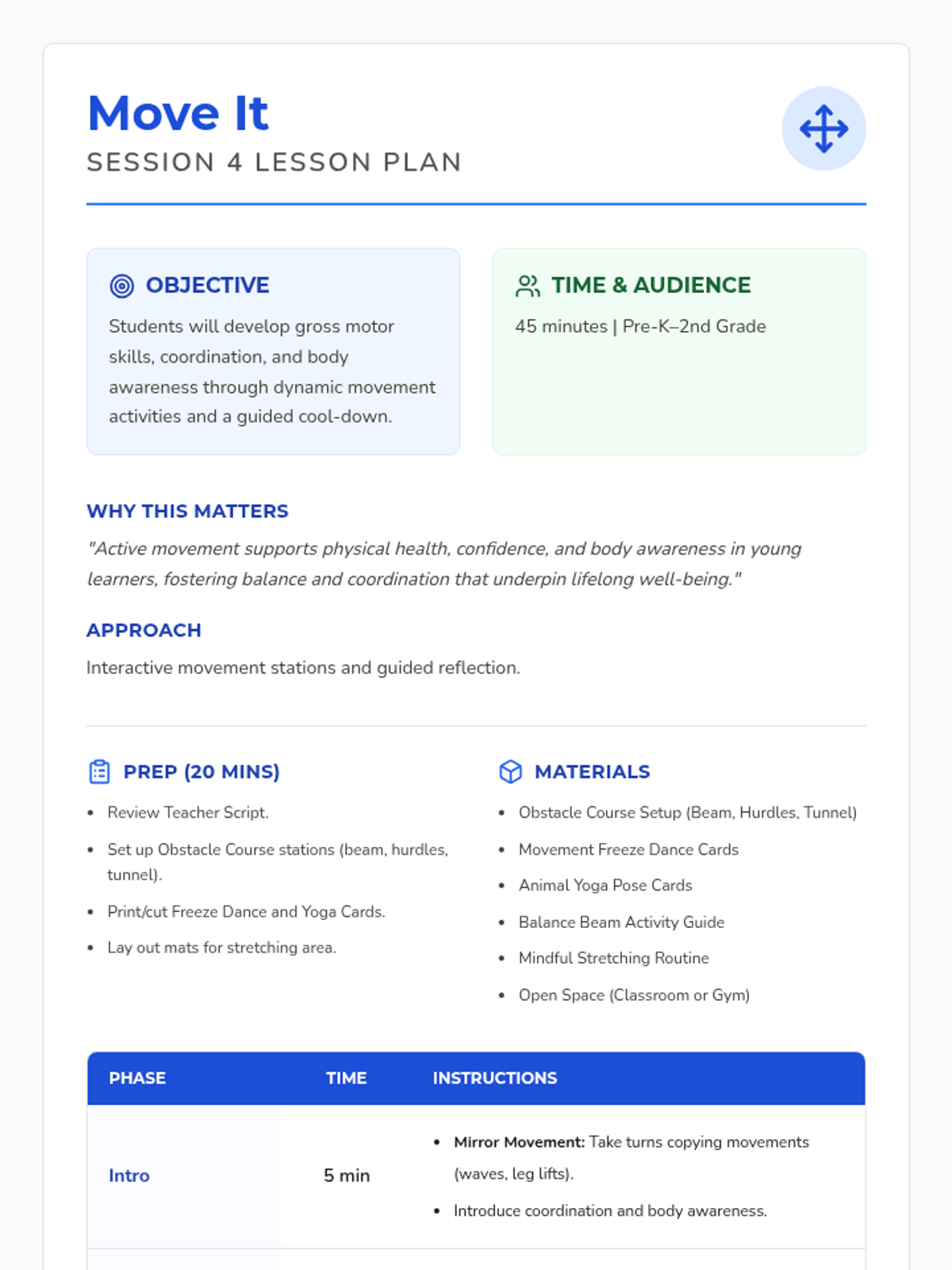 Move It
SESSION 4 LESSON PLAN

OBJECTIVE

Students will develop gross motor skills, coordination, and body awareness through dynamic movement activities and a guided cool-down.

TIME & AUDIENCE

45 minutes | Pre-K–2nd Grade

WHY THIS MATTERS

"Active movement supports physical health, confidence, and body awareness in young learners, fostering balance and coordination that underpin lifelong well-being."

APPROACH

Interactive movement stations and guided reflection.

PREP (20 MINS)

- Review Teacher Script.
- Set up Obstacle Course stations (beam, hurdles, tunnel).
- Print/cut Freeze Dance and Yoga Cards.
- Lay out mats for stretching area.

MATERIALS

- Obstacle Course Setup (Beam, Hurdles, Tunnel)
- Movement Freeze Dance Cards
- Animal Yoga Pose Cards
- Balance Beam Activity Guide
- Mindful Stretching Routine
- Open Space (Classroom or Gym)

| PHASE | TIME | INSTRUCTIONS |
|---|---|---|
| Intro | 5 min | • **Mirror Movement:** Take turns copying movements (waves, leg lifts). • Introduce coordination and body awareness. |